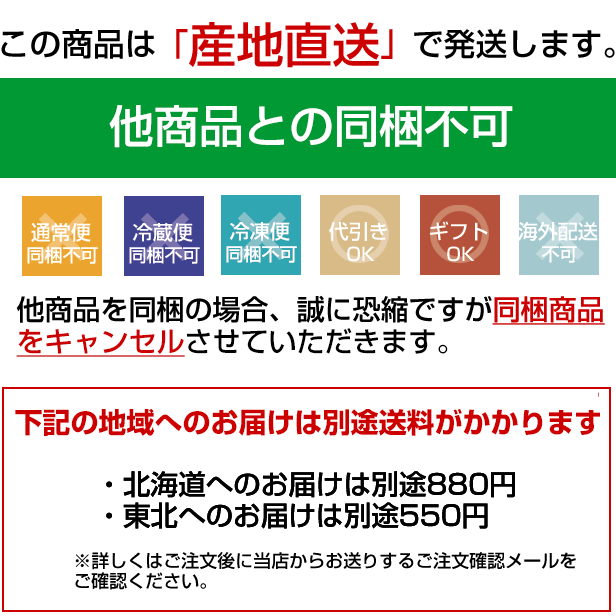 この商品は「産地直送」で発送します。

他商品との同梱不可

通常便
同梱不可

冷蔵便
同梱不可

冷凍便
同梱不可

代引き
OK

ギフト
OK

海外配送
不可

他商品を同梱の場合、誠に恐縮ですが同梱商品をキャンセルさせていただきます。

下記の地域へのお届けは別途送料がかかります

・北海道へのお届けは別途880円
・東北へのお届けは別途550円

※詳しくはご注文後に当店からお送りするご注文確認メールをご確認ください。